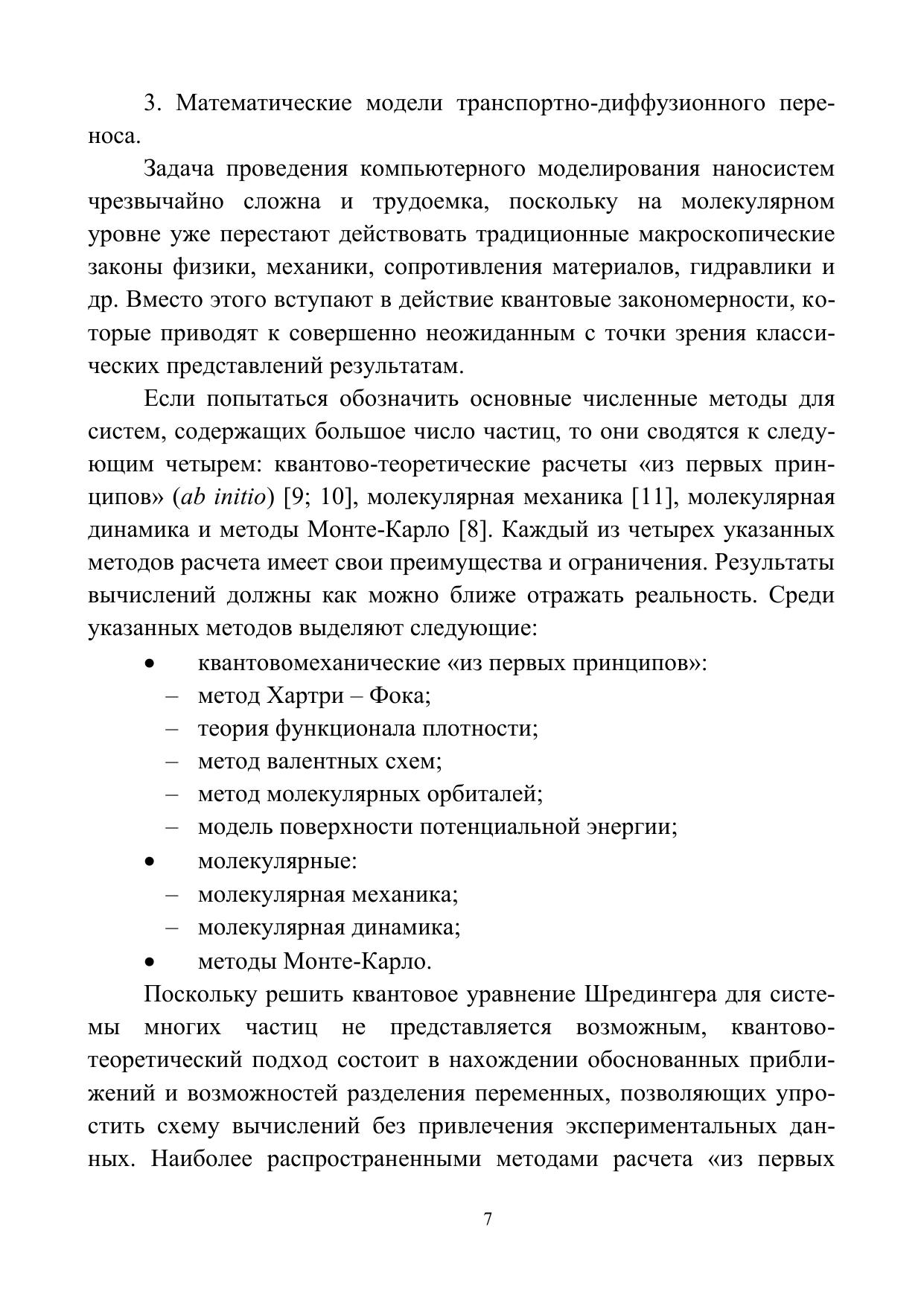 3. Математические модели транспортно-диффузионного переноса.

Задача проведения компьютерного моделирования наносистем чрезвычайно сложна и трудоемка, поскольку на молекулярном уровне уже перестают действовать традиционные макроскопические законы физики, механики, сопротивления материалов, гидравлики и др. Вместо этого вступают в действие квантовые закономерности, которые приводят к совершенно неожиданным с точки зрения классических представлений результатам.

Если попытаться обозначить основные численные методы для систем, содержащих большое число частиц, то они сводятся к следующим четырем: квантово-теоретические расчеты «из первых принципов» (ab initio) [9; 10], молекулярная механика [11], молекулярная динамика и методы Монте-Карло [8]. Каждый из четырех указанных методов расчета имеет свои преимущества и ограничения. Результаты вычислений должны как можно ближе отражать реальность. Среди указанных методов выделяют следующие:

• квантовомеханические «из первых принципов»:
– метод Хартри – Фока;
– теория функционала плотности;
– метод валентных схем;
– метод молекулярных орбиталей;
– модель поверхности потенциальной энергии;
• молекулярные:
– молекулярная механика;
– молекулярная динамика;
• методы Монте-Карло.

Поскольку решить квантовое уравнение Шредингера для системы многих частиц не представляется возможным, квантово-теоретический подход состоит в нахождении обоснованных приближений и возможностей разделения переменных, позволяющих упростить схему вычислений без привлечения экспериментальных данных. Наиболее распространенными методами расчета «из первых

7